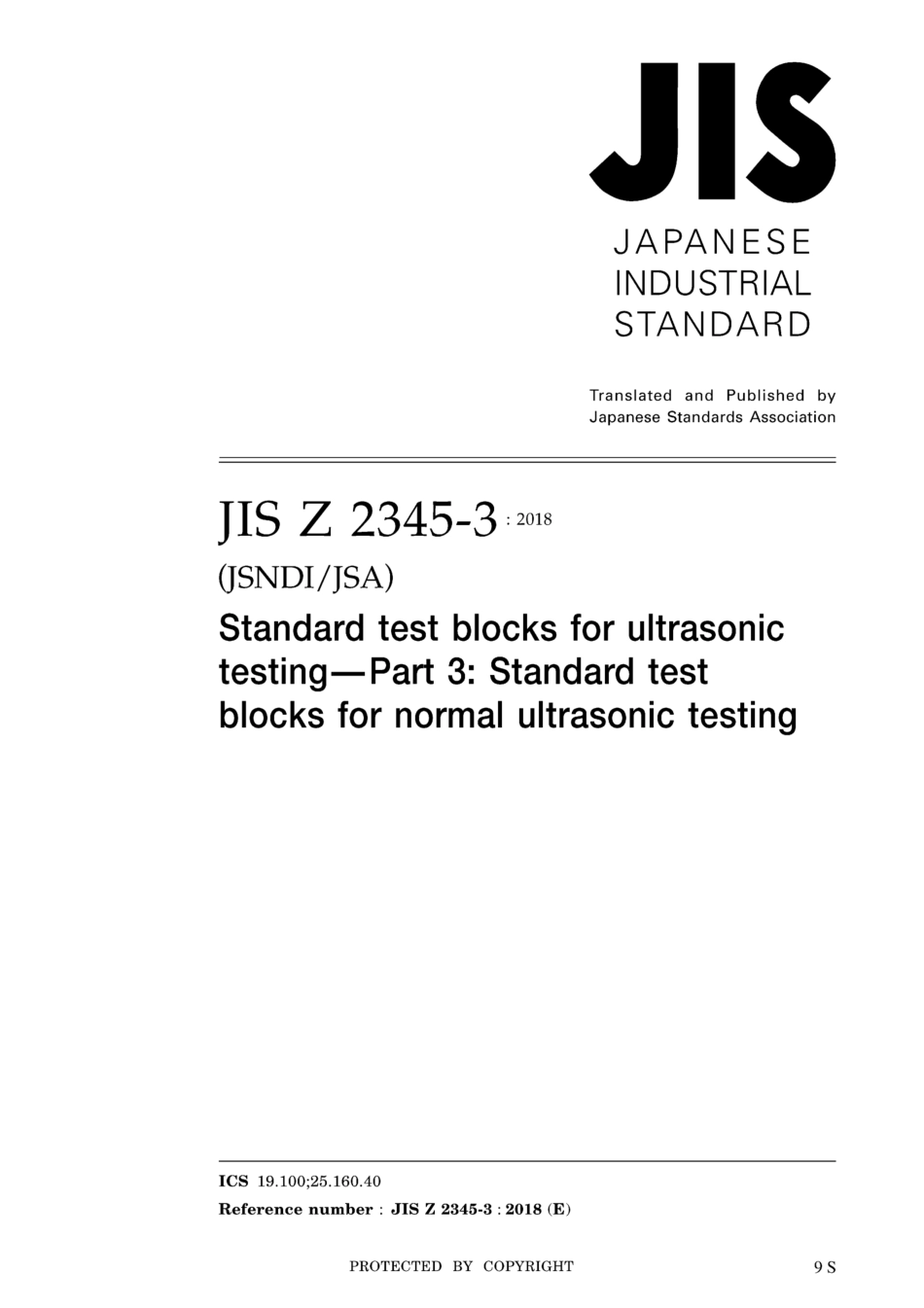 JIS

JAPANESE INDUSTRIAL STANDARD

Translated and Published by Japanese Standards Association

JIS Z 2345-3 : 2018

(JSNDI/JSA)

Standard test blocks for ultrasonic testing—Part 3: Standard test blocks for normal ultrasonic testing

ICS 19.100;25.160.40

Reference number : JIS Z 2345-3 : 2018 (E)

PROTECTED BY COPYRIGHT

9 S